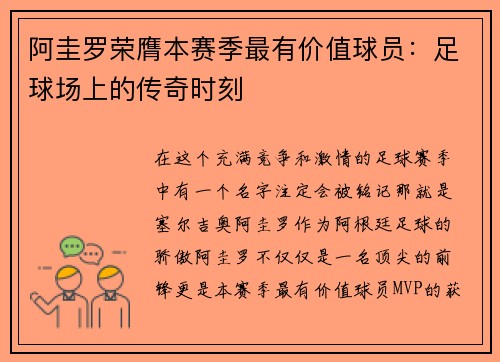 阿圭罗荣膺本赛季最有价值球员：足球场上的传奇时刻

在这个充满竞争和激情的足球赛季中有一个名字注定会被铭记那就是塞尔吉奥阿圭罗作为阿根廷足球的骄傲阿圭罗不仅仅是一名顶尖的前锋更是本赛季最有价值球员MVP的获